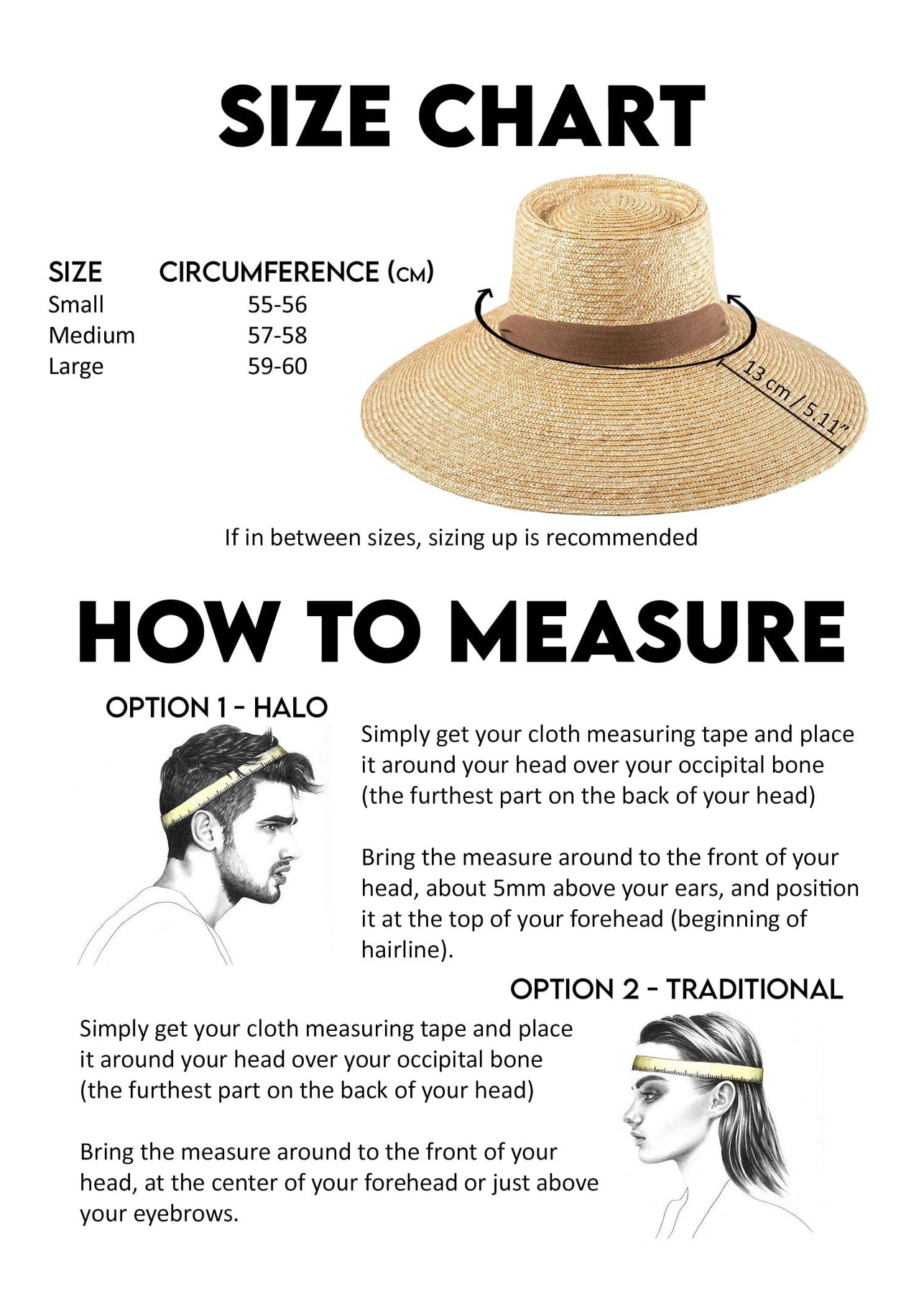 SIZE CHART

| SIZE | CIRCUMFERENCE (CM) |
|---|---|
| Small | 55-56 |
| Medium | 57-58 |
| Large | 59-60 |

13 cm / 5.11"

If in between sizes, sizing up is recommended

HOW TO MEASURE

OPTION 1 - HALO

Simply get your cloth measuring tape and place it around your head over your occipital bone (the furthest part on the back of your head)

Bring the measure around to the front of your head, about 5mm above your ears, and position it at the top of your forehead (beginning of hairline).

OPTION 2 - TRADITIONAL

Simply get your cloth measuring tape and place it around your head over your occipital bone (the furthest part on the back of your head)

Bring the measure around to the front of your head, at the center of your forehead or just above your eyebrows.